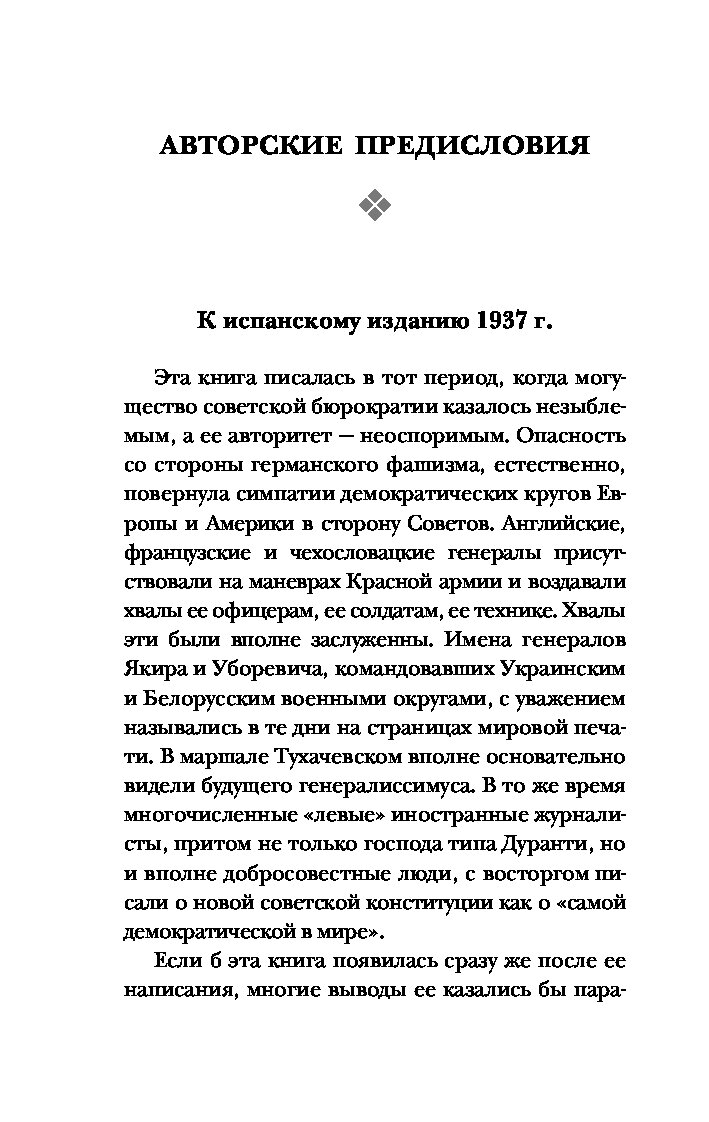 АВТОРСКИЕ ПРЕДИСЛОВИЯ

К испанскому изданию 1937 г.

Эта книга писалась в тот период, когда могущество советской бюрократии казалось незыблемым, а ее авторитет — неоспоримым. Опасность со стороны германского фашизма, естественно, повернула симпатии демократических кругов Европы и Америки в сторону Советов. Английские, французские и чехословацкие генералы присутствовали на маневрах Красной армии и воздавали хвалы ее офицерам, ее солдатам, ее технике. Хвалы эти были вполне заслуженны. Имена генералов Якира и Уборевича, командовавших Украинским и Белорусским военными округами, с уважением назывались в те дни на страницах мировой печати. В маршале Тухачевском вполне основательно видели будущего генералиссимуса. В то же время многочисленные «левые» иностранные журналисты, притом не только господа типа Дуранти, но и вполне добросовестные люди, с восторгом писали о новой советской конституции как о «самой демократической в мире».

Если б эта книга появилась сразу же после ее написания, многие выводы ее казались бы пара-